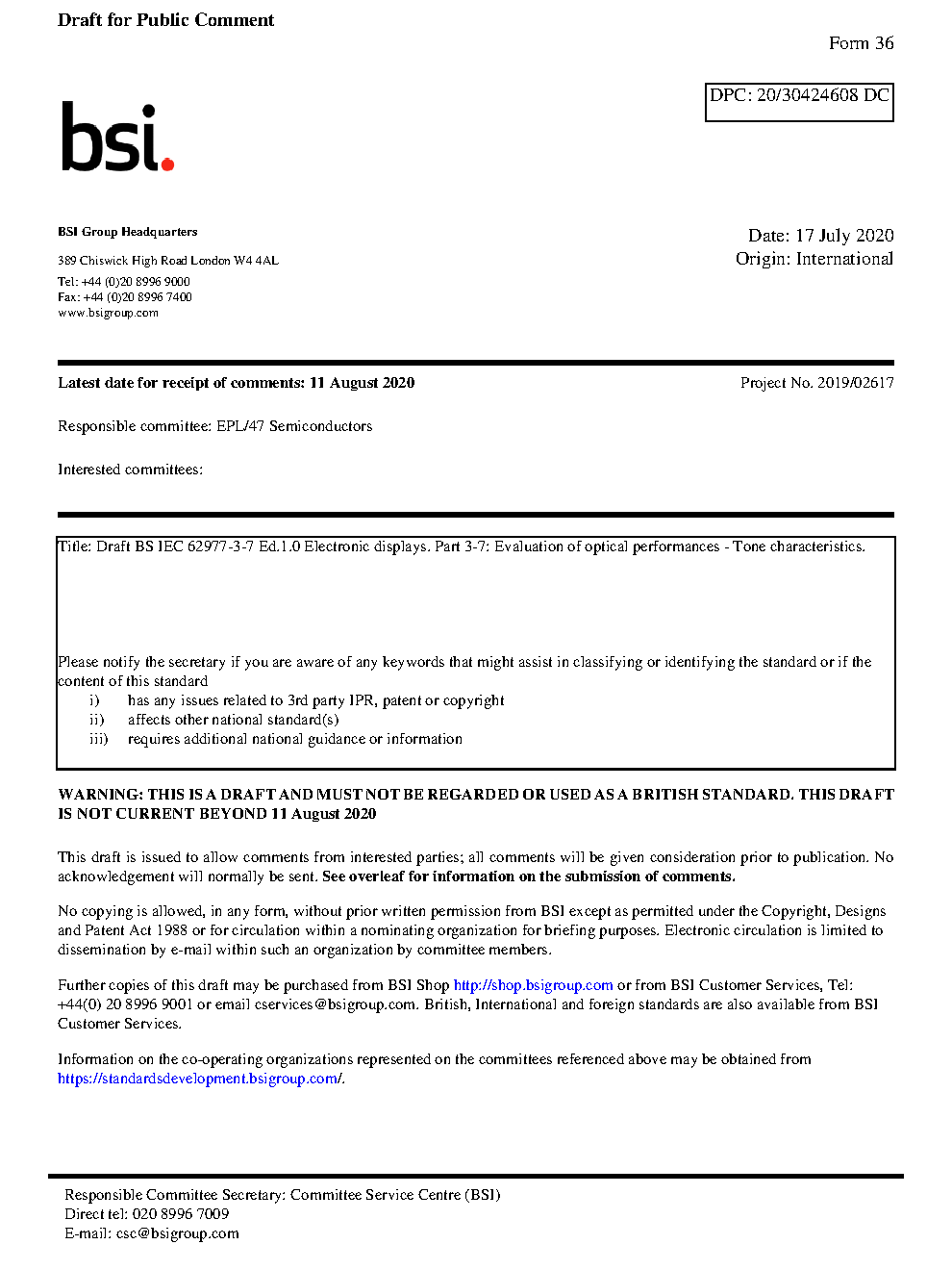 Draft for Public Comment

Form 36

DPC: 20/30424608 DC

bsi.

BSI Group Headquarters

389 Chiswick High Road London W4 4AL

Tel: +44 (0)20 8996 9000
Fax: +44 (0)20 8996 7400
www.bsigroup.com

Date: 17 July 2020
Origin: International

Latest date for receipt of comments: 11 August 2020

Project No. 2019/02617

Responsible committee: EPL/47 Semiconductors

Interested committees:

Title: Draft BS IEC 62977-3-7 Ed.1.0 Electronic displays. Part 3-7: Evaluation of optical performances - Tone characteristics.

Please notify the secretary if you are aware of any keywords that might assist in classifying or identifying the standard or if the content of this standard
i) has any issues related to 3rd party IPR, patent or copyright
ii) affects other national standard(s)
iii) requires additional national guidance or information

WARNING: THIS IS A DRAFT AND MUST NOT BE REGARDED OR USED AS A BRITISH STANDARD. THIS DRAFT IS NOT CURRENT BEYOND 11 August 2020

This draft is issued to allow comments from interested parties; all comments will be given consideration prior to publication. No acknowledgement will normally be sent. See overleaf for information on the submission of comments.

No copying is allowed, in any form, without prior written permission from BSI except as permitted under the Copyright, Designs and Patent Act 1988 or for circulation within a nominating organization for briefing purposes. Electronic circulation is limited to dissemination by e-mail within such an organization by committee members.

Further copies of this draft may be purchased from BSI Shop http://shop.bsigroup.com or from BSI Customer Services, Tel: +44(0) 20 8996 9001 or email cservices@bsigroup.com. British, International and foreign standards are also available from BSI Customer Services.

Information on the co-operating organizations represented on the committees referenced above may be obtained from https://standardsdevelopment.bsigroup.com/.

Responsible Committee Secretary: Committee Service Centre (BSI)
Direct tel: 020 8996 7009
E-mail: csc@bsigroup.com